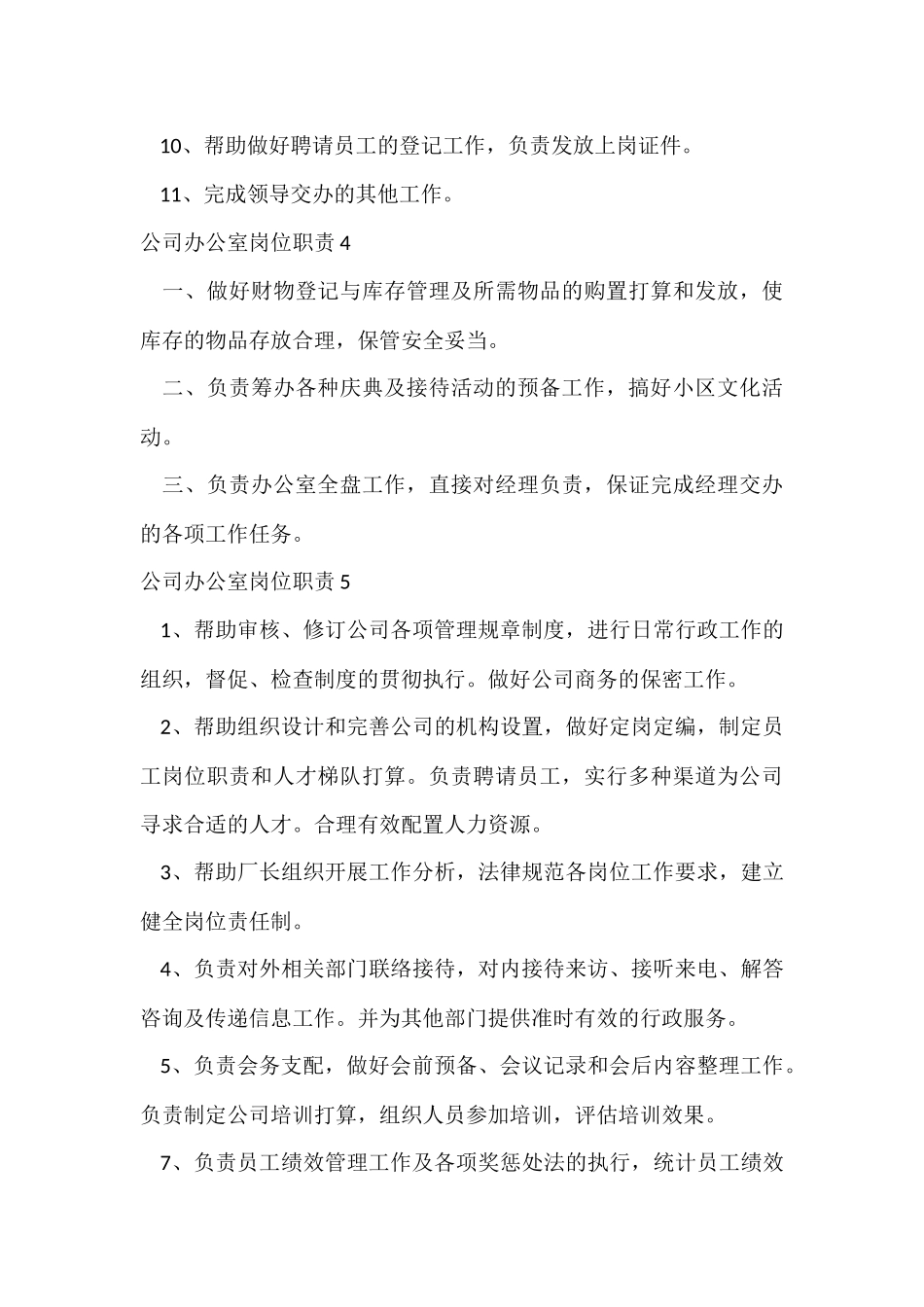 10、帮助做好聘请员工的登记工作，负责发放上岗证件。

11、完成领导交办的其他工作。

公司办公室岗位职责 4

一、做好财物登记与库存管理及所需物品的购置打算和发放，使库存的物品存放合理，保管安全妥当。

二、负责筹办各种庆典及接待活动的预备工作，搞好小区文化活动。

三、负责办公室全盘工作，直接对经理负责，保证完成经理交办的各项工作任务。

公司办公室岗位职责 5

1、帮助审核、修订公司各项管理规章制度，进行日常行政工作的组织，督促、检查制度的贯彻执行。做好公司商务的保密工作。

2、帮助组织设计和完善公司的机构设置，做好定岗定编，制定员工岗位职责和人才梯队打算。负责聘请员工，实行多种渠道为公司寻求合适的人才。合理有效配置人力资源。

3、帮助厂长组织开展工作分析，法律规范各岗位工作要求，建立健全岗位责任制。

4、负责对外相关部门联络接待，对内接待来访、接听来电、解答咨询及传递信息工作。并为其他部门提供准时有效的行政服务。

5、负责会务支配，做好会前预备、会议记录和会后内容整理工作。负责制定公司培训打算，组织人员参加培训，评估培训效果。

7、负责员工绩效管理工作及各项奖惩处法的执行，统计员工绩效